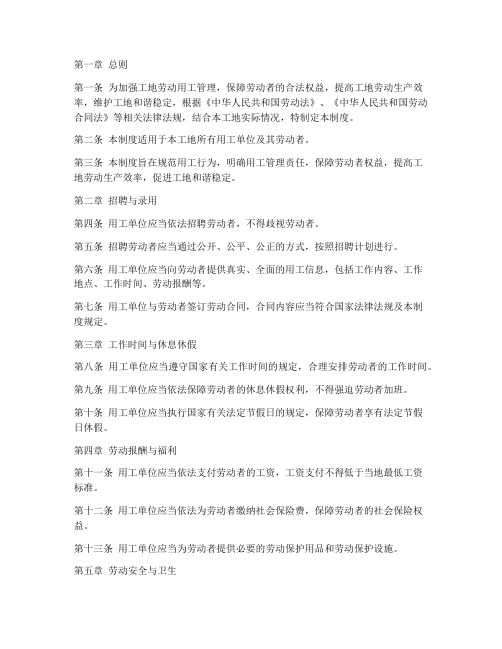 第一章 总则

第一条 为加强工地劳动用工管理，保障劳动者的合法权益，提高工地劳动生产效率，维护工地和谐稳定，根据《中华人民共和国劳动法》、《中华人民共和国劳动合同法》等相关法律法规，结合本工地实际情况，特制定本制度。

第二条 本制度适用于本工地所有用工单位及其劳动者。

第三条 本制度旨在规范用工行为，明确用工管理责任，保障劳动者权益，提高工地劳动生产效率，促进工地和谐稳定。

第二章 招聘与录用

第四条 用工单位应当依法招聘劳动者，不得歧视劳动者。

第五条 招聘劳动者应当通过公开、公平、公正的方式，按照招聘计划进行。

第六条 用工单位应当向劳动者提供真实、全面的用工信息，包括工作内容、工作地点、工作时间、劳动报酬等。

第七条 用工单位与劳动者签订劳动合同，合同内容应当符合国家法律法规及本制度规定。

第三章 工作时间与休息休假

第八条 用工单位应当遵守国家有关工作时间的规定，合理安排劳动者的工作时间。

第九条 用工单位应当依法保障劳动者的休息休假权利，不得强迫劳动者加班。

第十条 用工单位应当执行国家有关法定节假日的规定，保障劳动者享有法定节假日休假。

第四章 劳动报酬与福利

第十一条 用工单位应当依法支付劳动者的工资，工资支付不得低于当地最低工资标准。

第十二条 用工单位应当依法为劳动者缴纳社会保险费，保障劳动者的社会保险权益。

第十三条 用工单位应当为劳动者提供必要的劳动保护用品和劳动保护设施。

第五章 劳动安全与卫生